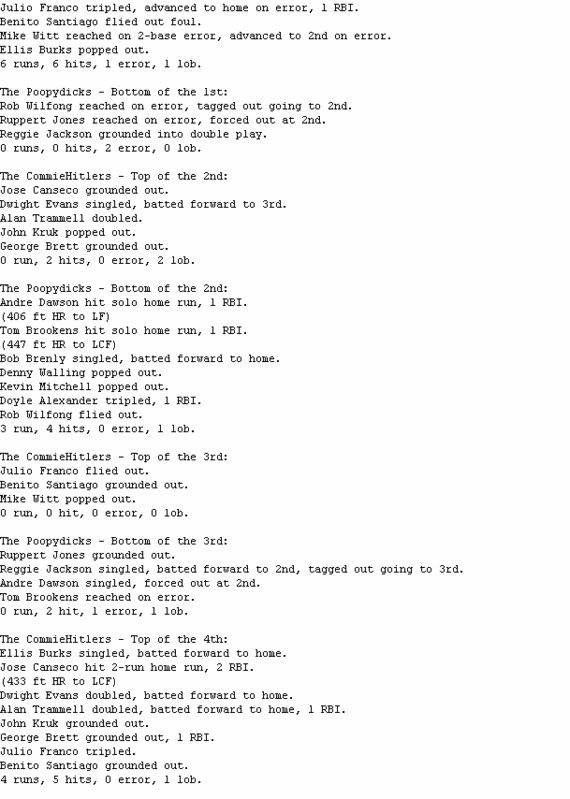 Julio Franco tripled, advanced to home on error, 1 RBI.
Benito Santiago flied out foul.
Mike Witt reached on 2-base error, advanced to 2nd on error.
Ellis Burks popped out.
6 runs, 6 hits, 1 error, 1 lob.

The Poopydicks - Bottom of the 1st:
Rob Wilfong reached on error, tagged out going to 2nd.
Ruppert Jones reached on error, forced out at 2nd.
Reggie Jackson grounded into double play.
0 runs, 0 hits, 2 error, 0 lob.

The CommieHitlers - Top of the 2nd:
Jose Canseco grounded out.
Dwight Evans singled, batted forward to 3rd.
Alan Trammell doubled.
John Kruk popped out.
George Brett grounded out.
0 run, 2 hits, 0 error, 2 lob.

The Poopydicks - Bottom of the 2nd:
Andre Dawson hit solo home run, 1 RBI.
(406 ft HR to LF)
Tom Brookens hit solo home run, 1 RBI.
(447 ft HR to LCF)
Bob Brenly singled, batted forward to home.
Denny Walling popped out.
Kevin Mitchell popped out.
Doyle Alexander tripled, 1 RBI.
Rob Wilfong flied out.
3 run, 4 hits, 0 error, 1 lob.

The CommieHitlers - Top of the 3rd:
Julio Franco flied out.
Benito Santiago grounded out.
Mike Witt popped out.
0 run, 0 hit, 0 error, 0 lob.

The Poopydicks - Bottom of the 3rd:
Ruppert Jones grounded out.
Reggie Jackson singled, batted forward to 2nd, tagged out going to 3rd.
Andre Dawson singled, forced out at 2nd.
Tom Brookens reached on error.
0 run, 2 hit, 1 error, 1 lob.

The CommieHitlers - Top of the 4th:
Ellis Burks singled, batted forward to home.
Jose Canseco hit 2-run home run, 2 RBI.
(433 ft HR to LCF)
Dwight Evans doubled, batted forward to home.
Alan Trammell doubled, batted forward to home, 1 RBI.
John Kruk grounded out.
George Brett grounded out, 1 RBI.
Julio Franco tripled.
Benito Santiago grounded out.
4 runs, 5 hits, 0 error, 1 lob.